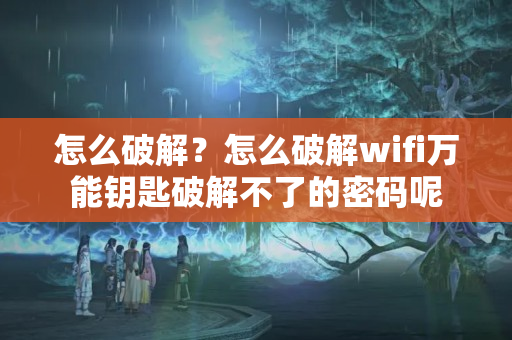 怎么破解？怎么破解wifi万能钥匙破解不了的密码呢